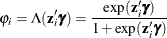 $\varphi_i = \Lambda(\mathbf{z}_i'\boldsymbol{\gamma}) = \frac{\exp(\mathbf{z}_i'\boldsymbol{\gamma})}{1 + \exp(\mathbf{z}_i'\boldsymbol{\gamma})}$